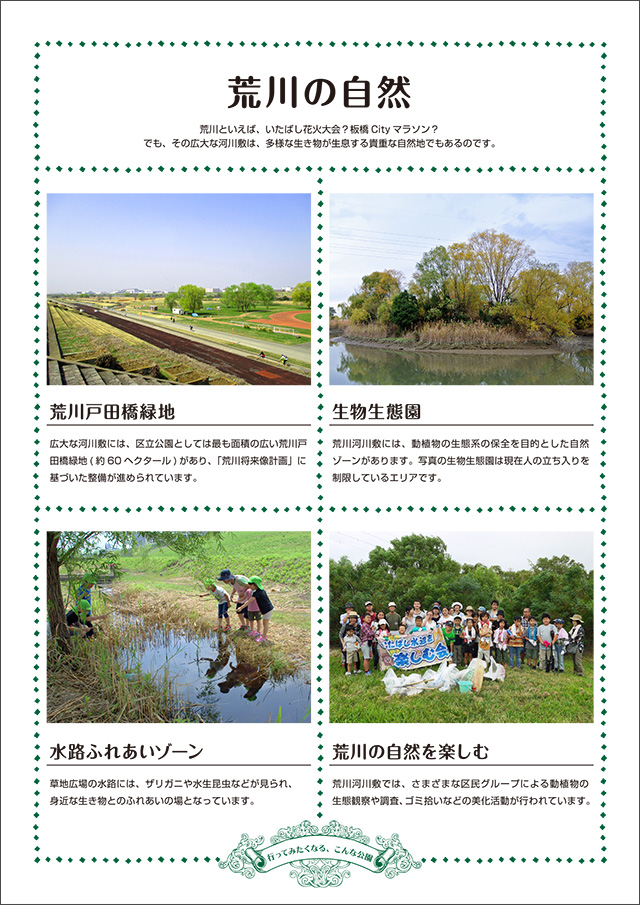 荒川の自然

荒川といえば、いたばし花火大会？板橋 City マラソン？
でも、その広大な河川敷は、多様な生き物が生息する貴重な自然地でもあるのです。

荒川戸田橋緑地

広大な河川敷には、区立公園としては最も面積の広い荒川戸田橋緑地（約 60 ヘクタール）があり、「荒川将来像計画」に基づいた整備が進められています。

生物生態園

荒川河川敷には、動植物の生態系の保全を目的とした自然ゾーンがあります。写真の生物生態園は現在人の立ち入りを制限しているエリアです。

水路ふれあいゾーン

草地広場の水路には、ザリガニや水生昆虫などが見られ、身近な生き物とのふれあいの場となっています。

いたばし水辺を楽しむ会

荒川の自然を楽しむ

荒川河川敷では、さまざまな区民グループによる動植物の生態観察や調査、ゴミ拾いなどの美化活動が行われています。

行ってみたくなる、こんな公園